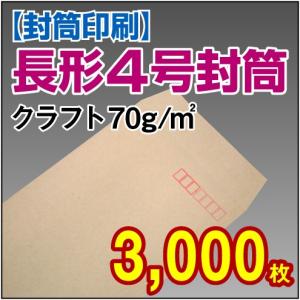 【封筒印刷】
長形4号封筒
クラフト70g/㎡
3,000枚